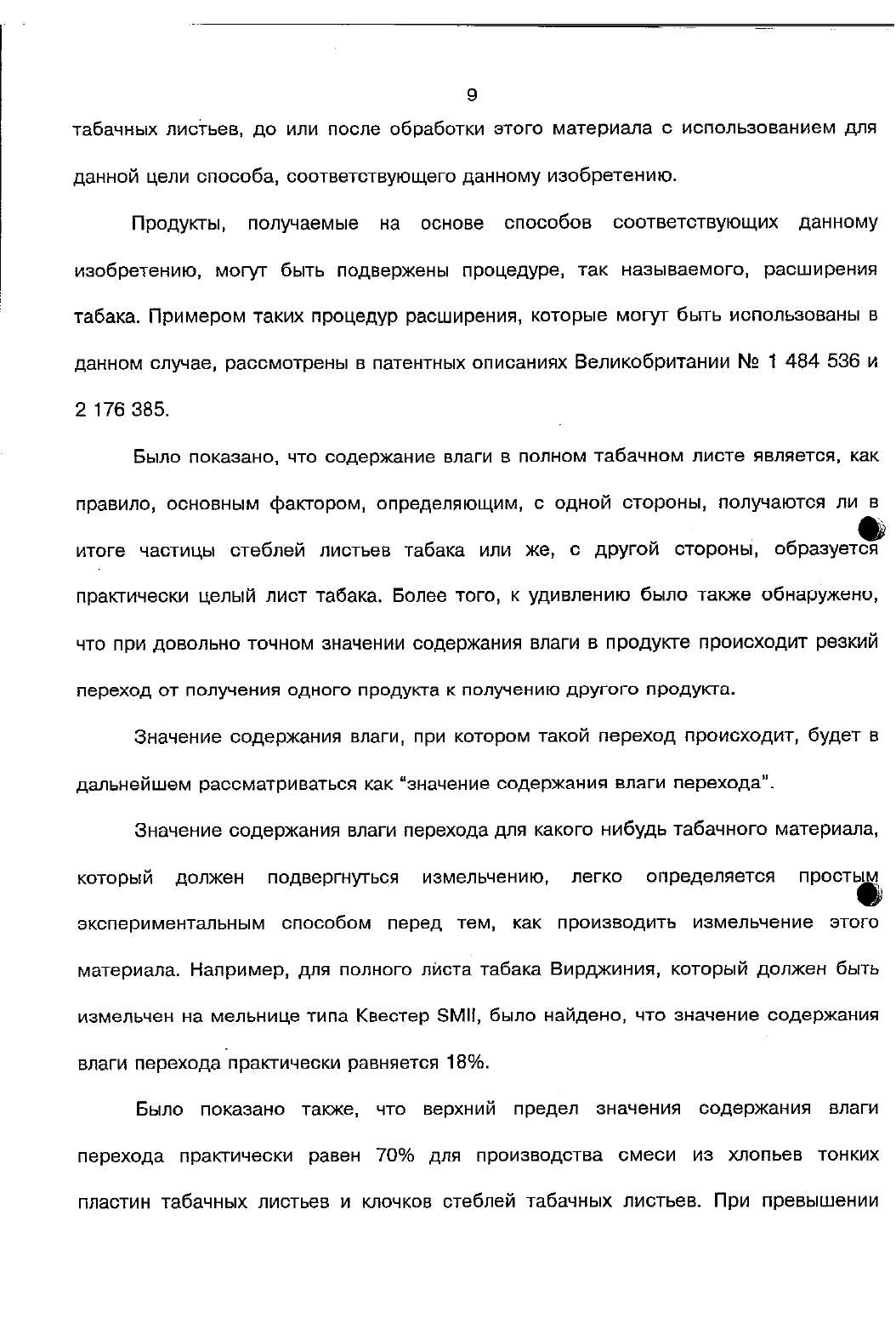 9

табачных листьев, до или после обработки этого материала с использованием для данной цели способа, соответствующего данному изобретению.

Продукты, получаемые на основе способов соответствующих данному изобретению, могут быть подвержены процедуре, так называемого, расширения табака. Примером таких процедур расширения, которые могут быть использованы в данном случае, рассмотрены в патентных описаниях Великобритании № 1 484 536 и 2 176 385.

Было показано, что содержание влаги в полном табачном листе является, как правило, основным фактором, определяющим, с одной стороны, получаются ли в итоге частицы стеблей листьев табака или же, с другой стороны, образуется практически целый лист табака. Более того, к удивлению было также обнаружено, что при довольно точном значении содержания влаги в продукте происходит резкий переход от получения одного продукта к получению другого продукта.

Значение содержания влаги, при котором такой переход происходит, будет в дальнейшем рассматриваться как "значение содержания влаги перехода".

Значение содержания влаги перехода для какого нибудь табачного материала, который должен подвергнуться измельчению, легко определяется простым экспериментальным способом перед тем, как производить измельчение этого материала. Например, для полного листа табака Вирджиния, который должен быть измельчен на мельнице типа Квестер SMII, было найдено, что значение содержания влаги перехода практически равняется 18%.

Было показано также, что верхний предел значения содержания влаги перехода практически равен 70% для производства смеси из хлопьев тонких пластин табачных листьев и клочков стеблей табачных листьев. При превышении